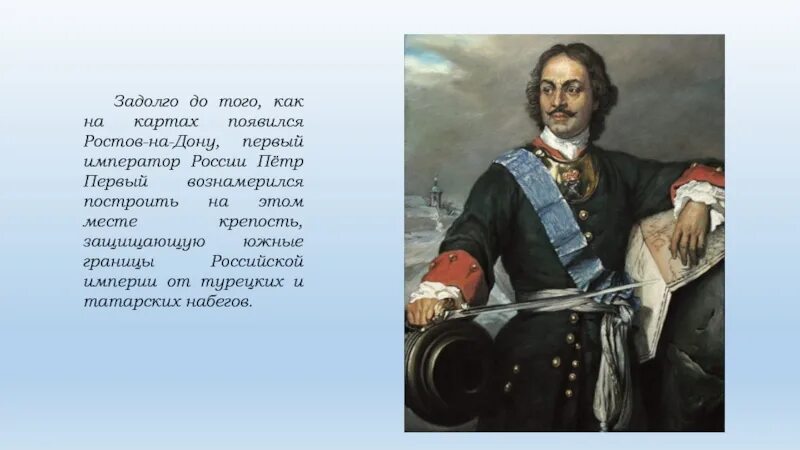 Задолго до того, как на картах появился Ростов-на-Дону, первый император России Пётр Первый вознамерился построить на этом месте крепость, защищающую южные границы Российской империи от турецких и татарских набегов.